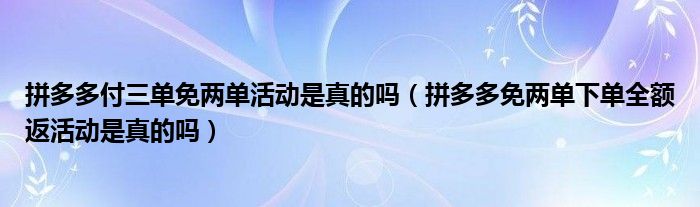 拼多多付三单免两单活动是真的吗（拼多多免两单下单全额返活动是真的吗）